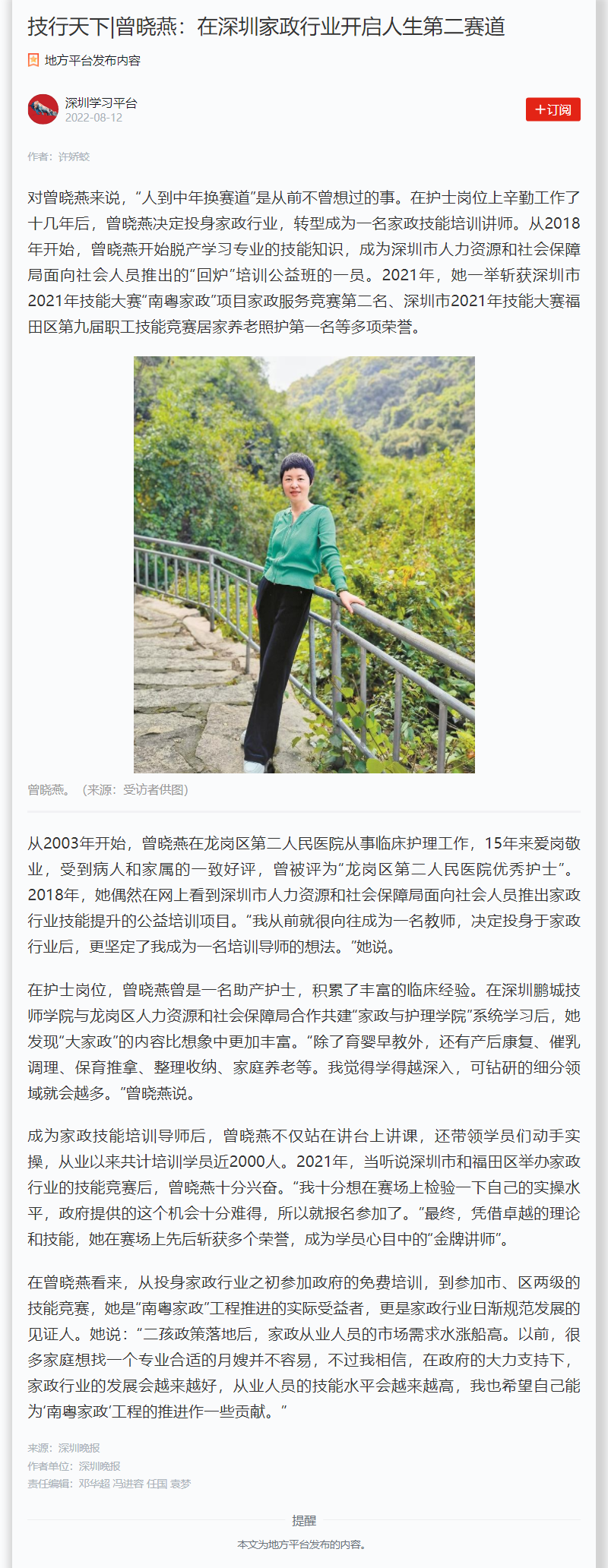 技行天下|曾晓燕：在深圳家政行业开启人生第二赛道

地方平台发布内容

深圳学习平台
2022-08-12

+订阅

作者：许娇蛟

对曾晓燕来说，“人到中年换赛道”是从前不曾想过的事。在护士岗位上辛勤工作了十几年后，曾晓燕决定投身家政行业，转型成为一名家政技能培训讲师。从2018年开始，曾晓燕开始脱产学习专业的技能知识，成为深圳市人力资源和社会保障局面向社会人员推出的“回炉”培训公益班的一员。2021年，她一举斩获深圳市2021年技能大赛“南粤家政”项目家政服务竞赛第二名、深圳市2021年技能大赛福田区第九届职工技能竞赛居家养老照护第一名等多项荣誉。

曾晓燕。（来源：受访者供图）

从2003年开始，曾晓燕在龙岗区第二人民医院从事临床护理工作，15年来爱岗敬业，受到病人和家属的一致好评，曾被评为“龙岗区第二人民医院优秀护士”。2018年，她偶然在网上看到深圳市人力资源和社会保障局面向社会人员推出家政行业技能提升的公益培训项目。“我从前就很向往成为一名教师，决定投身于家政行业后，更坚定了我成为一名培训导师的想法。”她说。

在护士岗位，曾晓燕曾是一名助产护士，积累了丰富的临床经验。在深圳鹏城技师学院与龙岗区人力资源和社会保障局合作共建“家政与护理学院”系统学习后，她发现“大家政”的内容比想象中更加丰富。“除了育婴早教外，还有产后康复、催乳调理、保育推拿、整理收纳、家庭养老等。我觉得学得越深入，可钻研的细分领域就会越多。”曾晓燕说。

成为家政技能培训导师后，曾晓燕不仅站在讲台上讲课，还带领学员们动手实操，从业以来共计培训学员近2000人。2021年，当听说深圳市和福田区举办家政行业的技能竞赛后，曾晓燕十分兴奋。“我十分想在赛场上检验一下自己的实操水平，政府提供的这个机会十分难得，所以就报名参加了。”最终，凭借卓越的理论和技能，她在赛场上先后斩获多个荣誉，成为学员心目中的“金牌讲师”。

在曾晓燕看来，从投身家政行业之初参加政府的免费培训，到参加市、区两级的技能竞赛，她是“南粤家政”工程推进的实际受益者，更是家政行业日渐规范发展的见证人。她说：“二孩政策落地后，家政从业人员的市场需求水涨船高。以前，很多家庭想找一个专业合适的月嫂并不容易，不过我相信，在政府的大力支持下，家政行业的发展会越来越好，从业人员的技能水平会越来越高，我也希望自己能为‘南粤家政’工程的推进作一些贡献。”

来源：深圳晚报
作者单位：深圳晚报
责任编辑：邓华超 冯进容 任国 袁梦

提醒
本文为地方平台发布的内容。